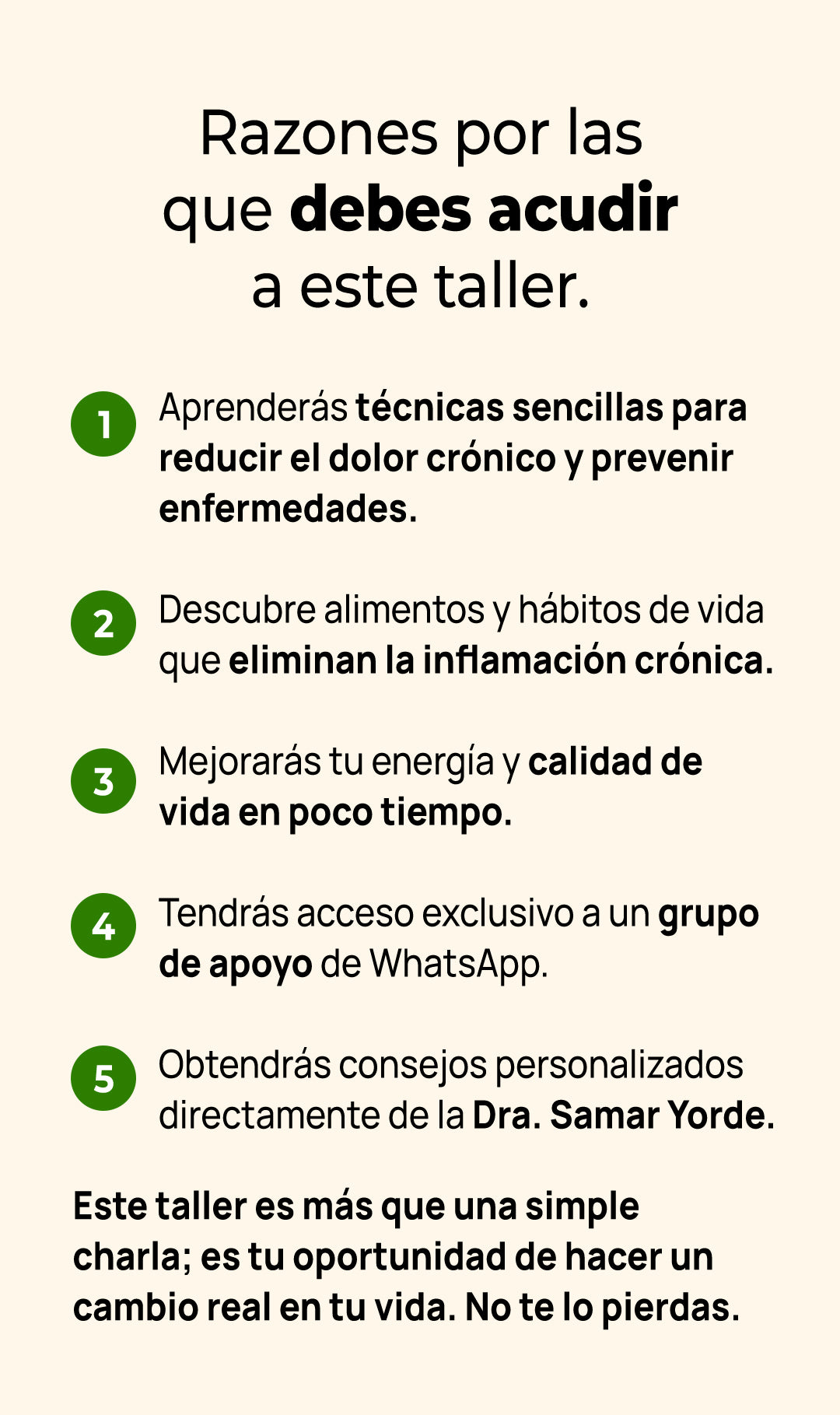 Razones por las que debes acudir a este taller.

1 Aprenderás técnicas sencillas para reducir el dolor crónico y prevenir enfermedades.

2 Descubre alimentos y hábitos de vida que eliminan la inflamación crónica.

3 Mejorarás tu energía y calidad de vida en poco tiempo.

4 Tendrás acceso exclusivo a un grupo de apoyo de WhatsApp.

5 Obtendrás consejos personalizados directamente de la Dra. Samar Yorde.

Este taller es más que una simple charla; es tu oportunidad de hacer un cambio real en tu vida. No te lo pierdas.